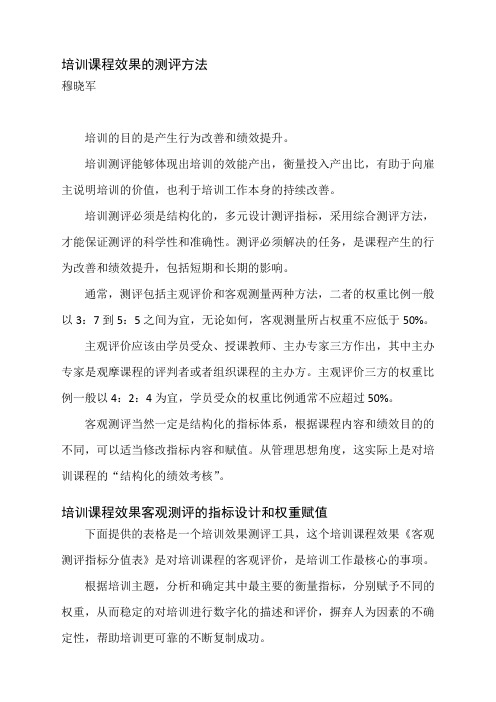 培训课程效果的测评方法
穆晓军

培训的目的是产生行为改善和绩效提升。

培训测评能够体现出培训的效能产出，衡量投入产出比，有助于向雇主说明培训的价值，也利于培训工作本身的持续改善。

培训测评必须是结构化的，多元设计测评指标，采用综合测评方法，才能保证测评的科学性和准确性。测评必须解决的任务，是课程产生的行为改善和绩效提升，包括短期和长期的影响。

通常，测评包括主观评价和客观测量两种方法，二者的权重比例一般以 3：7 到 5：5 之间为宜，无论如何，客观测量所占权重不应低于 50%。

主观评价应该由学员受众、授课教师、主办专家三方作出，其中主办专家是观摩课程的评判者或者组织课程的主办方。主观评价三方的权重比例一般以 4：2：4 为宜，学员受众的权重比例通常不应超过 50%。

客观测评当然一定是结构化的指标体系，根据课程内容和绩效目的的不同，可以适当修改指标内容和赋值。从管理思想角度，这实际上是对培训课程的“结构化的绩效考核”。

培训课程效果客观测评的指标设计和权重赋值

下面提供的表格是一个培训效果测评工具，这个培训课程效果《客观测评指标分值表》是对培训课程的客观评价，是培训工作最核心的事项。

根据培训主题，分析和确定其中最主要的衡量指标，分别赋予不同的权重，从而稳定的对培训进行数字化的描述和评价，摒弃人为因素的不确定性，帮助培训更可靠的不断复制成功。